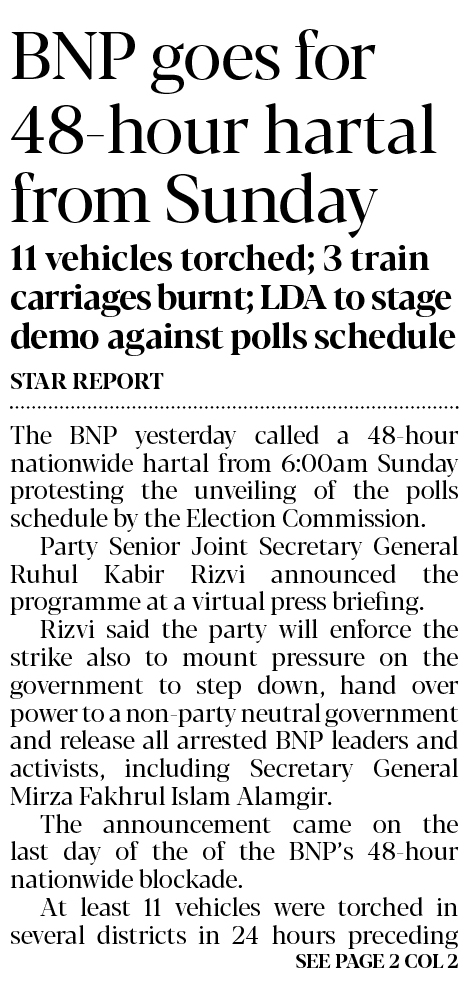 BNP goes for 48-hour hartal from Sunday

11 vehicles torched; 3 train carriages burnt; LDA to stage demo against polls schedule

STAR REPORT

The BNP yesterday called a 48-hour nationwide hartal from 6:00am Sunday protesting the unveiling of the polls schedule by the Election Commission.

Party Senior Joint Secretary General Ruhul Kabir Rizvi announced the programme at a virtual press briefing.

Rizvi said the party will enforce the strike also to mount pressure on the government to step down, hand over power to a non-party neutral government and release all arrested BNP leaders and activists, including Secretary General Mirza Fakhrul Islam Alamgir.

The announcement came on the last day of the of the BNP's 48-hour nationwide blockade.

At least 11 vehicles were torched in several districts in 24 hours preceding

SEE PAGE 2 COL 2